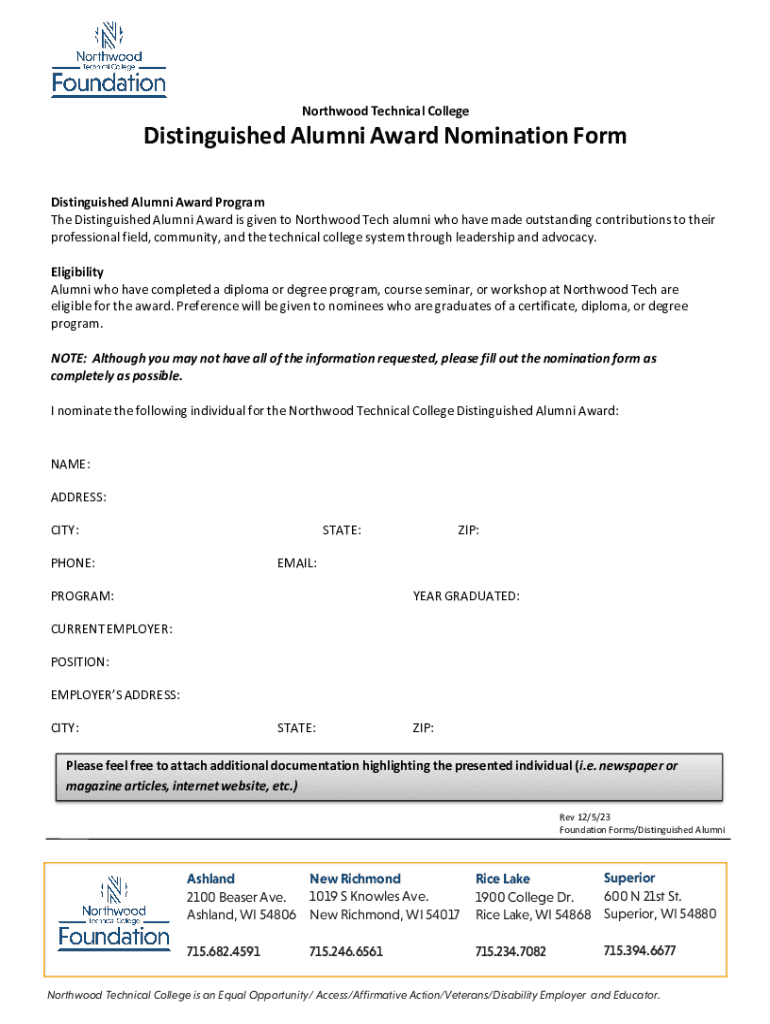 Northwood Technical College Foundation

Northwood Technical College

Distinguished Alumni Award Nomination Form

Distinguished Alumni Award Program
The Distinguished Alumni Award is given to Northwood Tech alumni who have made outstanding contributions to their professional field, community, and the technical college system through leadership and advocacy.

Eligibility
Alumni who have completed a diploma or degree program, course seminar, or workshop at Northwood Tech are eligible for the award. Preference will be given to nominees who are graduates of a certificate, diploma, or degree program.

NOTE: Although you may not have all of the information requested, please fill out the nomination form as completely as possible.

I nominate the following individual for the Northwood Technical College Distinguished Alumni Award:

NAME:

ADDRESS:

CITY: STATE: ZIP:

PHONE: EMAIL:

PROGRAM: YEAR GRADUATED:

CURRENT EMPLOYER:

POSITION:

EMPLOYER'S ADDRESS:

CITY: STATE: ZIP:

Please feel free to attach additional documentation highlighting the presented individual (i.e. newspaper or magazine articles, internet website, etc.)

Rev 12/5/23
Foundation Forms/Distinguished Alumni

Northwood Technical College Foundation

Ashland
2100 Beaser Ave.
Ashland, WI 54806
715.682.4591

New Richmond
1019 S Knowles Ave.
New Richmond, WI 54017
715.246.6561

Rice Lake
1900 College Dr.
Rice Lake, WI 54868
715.234.7082

Superior
600 N 21st St.
Superior, WI 54880
715.394.6677

Northwood Technical College is an Equal Opportunity/ Access/Affirmative Action/Veterans/Disability Employer and Educator.